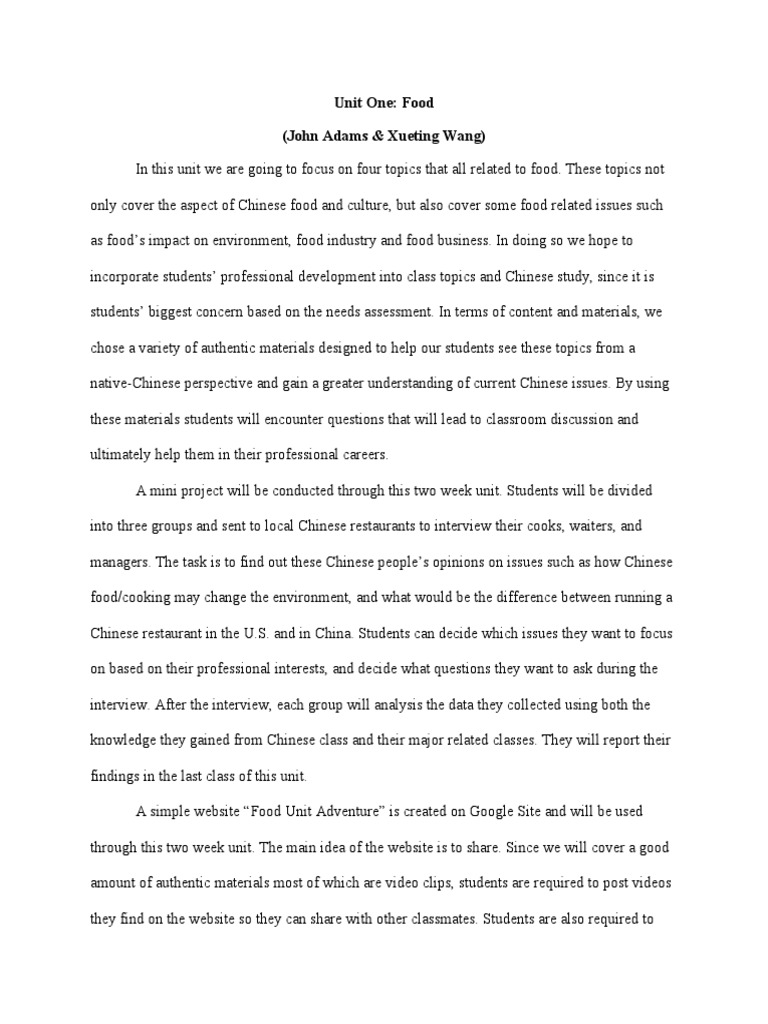 Unit One: Food

(John Adams & Xueting Wang)

In this unit we are going to focus on four topics that all related to food. These topics not only cover the aspect of Chinese food and culture, but also cover some food related issues such as food's impact on environment, food industry and food business. In doing so we hope to incorporate students' professional development into class topics and Chinese study, since it is students' biggest concern based on the needs assessment. In terms of content and materials, we chose a variety of authentic materials designed to help our students see these topics from a native-Chinese perspective and gain a greater understanding of current Chinese issues. By using these materials students will encounter questions that will lead to classroom discussion and ultimately help them in their professional careers.

A mini project will be conducted through this two week unit. Students will be divided into three groups and sent to local Chinese restaurants to interview their cooks, waiters, and managers. The task is to find out these Chinese people's opinions on issues such as how Chinese food/cooking may change the environment, and what would be the difference between running a Chinese restaurant in the U.S. and in China. Students can decide which issues they want to focus on based on their professional interests, and decide what questions they want to ask during the interview. After the interview, each group will analysis the data they collected using both the knowledge they gained from Chinese class and their major related classes. They will report their findings in the last class of this unit.

A simple website "Food Unit Adventure" is created on Google Site and will be used through this two week unit. The main idea of the website is to share. Since we will cover a good amount of authentic materials most of which are video clips, students are required to post videos they find on the website so they can share with other classmates. Students are also required to